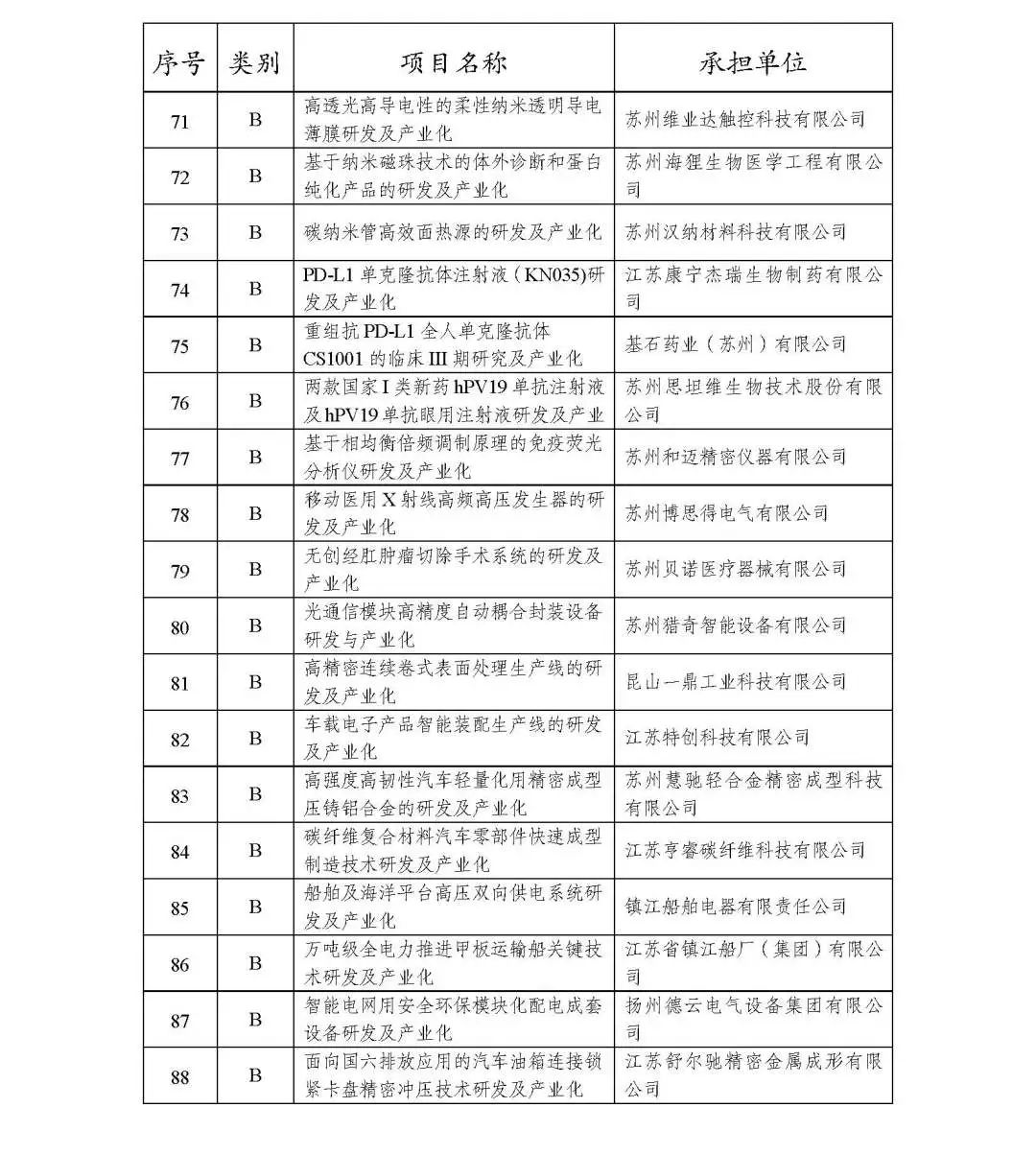 | 序号 | 类别 | 项目名称 | 承担单位 |
|---|---|---|---|
| 71 | B | 高透光高导电性的柔性纳米透明导电薄膜研发及产业化 | 苏州维业达触控科技有限公司 |
| 72 | B | 基于纳米磁珠技术的体外诊断和蛋白纯化产品的研发及产业化 | 苏州海狸生物医学工程有限公司 |
| 73 | B | 碳纳米管高效面热源的研发及产业化 | 苏州汉纳材料科技有限公司 |
| 74 | B | PD-L1 单克隆抗体注射液（KN035)研发及产业化 | 江苏康宁杰瑞生物制药有限公司 |
| 75 | B | 重组抗 PD-L1 全人单克隆抗体 CS1001 的临床 III 期研究及产业化 | 基石药业（苏州）有限公司 |
| 76 | B | 两款国家 I 类新药 hPV19 单抗注射液及 hPV19 单抗眼用注射液研发及产业 | 苏州思坦维生物技术股份有限公司 |
| 77 | B | 基于相均衡倍频调制原理的免疫荧光分析仪研发及产业化 | 苏州和迈精密仪器有限公司 |
| 78 | B | 移动医用 X 射线高频高压发生器的研发及产业化 | 苏州博思得电气有限公司 |
| 79 | B | 无创经肛肿瘤切除手术系统的研发及产业化 | 苏州贝诺医疗器械有限公司 |
| 80 | B | 光通信模块高精度自动耦合封装设备研发与产业化 | 苏州猎奇智能设备有限公司 |
| 81 | B | 高精密连续卷式表面处理生产线的研发及产业化 | 昆山一鼎工业科技有限公司 |
| 82 | B | 车载电子产品智能装配生产线的研发及产业化 | 江苏特创科技有限公司 |
| 83 | B | 高强度高韧性汽车轻量化用精密成型压铸铝合金的研发及产业化 | 苏州慧驰轻合金精密成型科技有限公司 |
| 84 | B | 碳纤维复合材料汽车零部件快速成型制造技术研发及产业化 | 江苏亨睿碳纤维科技有限公司 |
| 85 | B | 船舶及海洋平台高压双向供电系统研发及产业化 | 镇江船舶电器有限责任公司 |
| 86 | B | 万吨级全电力推进甲板运输船关键技术研发及产业化 | 江苏省镇江船厂（集团）有限公司 |
| 87 | B | 智能电网用安全环保模块化配电成套设备研发及产业化 | 扬州德云电气设备集团有限公司 |
| 88 | B | 面向国六排放应用的汽车油箱连接锁紧卡盘精密冲压技术研发及产业化 | 江苏舒尔驰精密金属成形有限公司 |